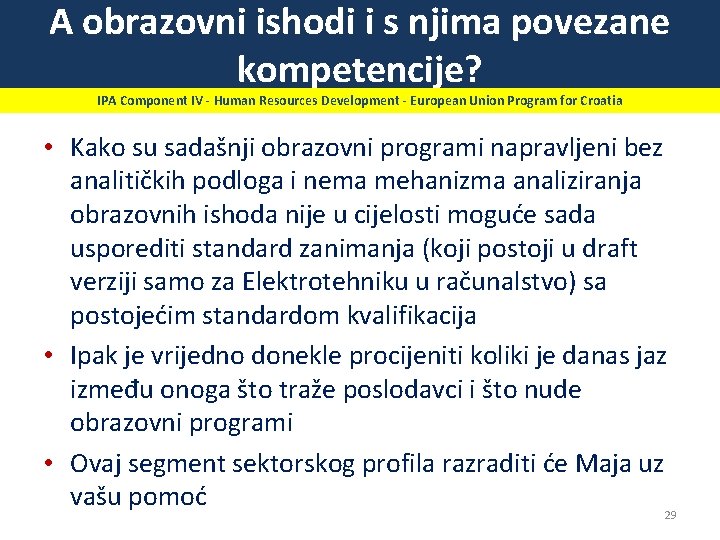 A obrazovni ishodi i s njima povezane kompetencije?

IPA Component IV - Human Resources Development - European Union Program for Croatia

• Kako su sadašnji obrazovni programi napravljeni bez analitičkih podloga i nema mehanizma analiziranja obrazovnih ishoda nije u cijelosti moguće sada usporediti standard zanimanja (koji postoji u draft verziji samo za Elektrotehniku u računalstvo) sa postojećim standardom kvalifikacija

• Ipak je vrijedno donekle procijeniti koliki je danas jaz između onoga što traže poslodavci i što nude obrazovni programi

• Ovaj segment sektorskog profila razraditi će Maja uz vašu pomoć

29